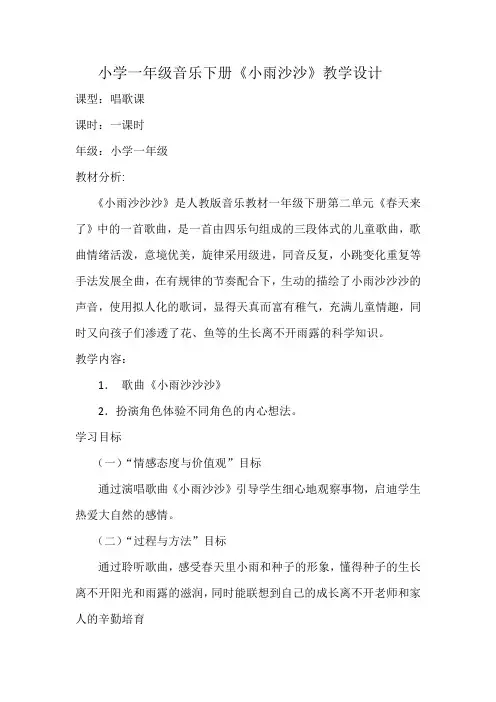 小学一年级音乐下册《小雨沙沙》教学设计

课型：唱歌课

课时：一课时

年级：小学一年级

教材分析:

《小雨沙沙沙》是人教版音乐教材一年级下册第二单元《春天来了》中的一首歌曲，是一首由四乐句组成的三段体式的儿童歌曲，歌曲情绪活泼，意境优美，旋律采用级进，同音反复，小跳变化重复等手法发展全曲，在有规律的节奏配合下，生动的描绘了小雨沙沙沙的声音，使用拟人化的歌词，显得天真而富有稚气，充满儿童情趣，同时又向孩子们渗透了花、鱼等的生长离不开雨露的科学知识。

教学内容：

1. 歌曲《小雨沙沙沙》

2. 扮演角色体验不同角色的内心想法。

学习目标

（一）“情感态度与价值观”目标

通过演唱歌曲《小雨沙沙》引导学生细心地观察事物，启迪学生热爱大自然的感情。

（二）“过程与方法”目标

通过聆听歌曲，感受春天里小雨和种子的形象，懂得种子的生长离不开阳光和雨露的滋润，同时能联想到自己的成长离不开老师和家人的辛勤培育